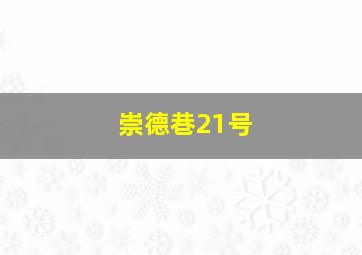 崇德巷21号